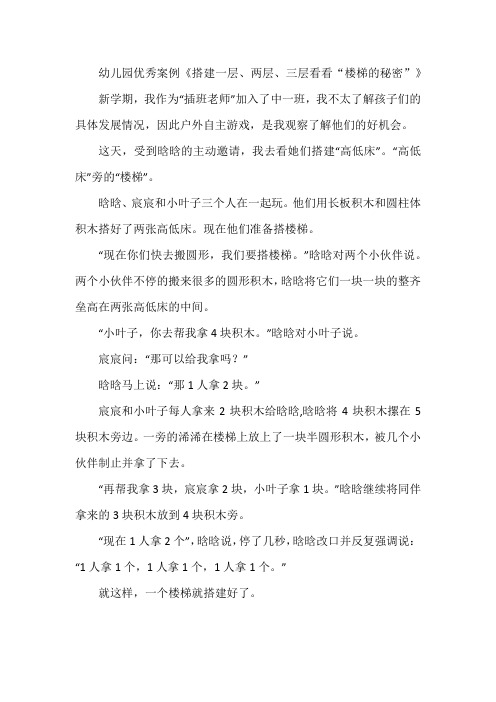 幼儿园优秀案例《搭建一层、两层、三层看看“楼梯的秘密”》

新学期，我作为“插班老师”加入了中一班，我不太了解孩子们的具体发展情况，因此户外自主游戏，是我观察了解他们的好机会。

这天，受到晗晗的主动邀请，我去看她们搭建“高低床”。“高低床”旁的“楼梯”。

晗晗、宸宸和小叶子三个人在一起玩。他们用长板积木和圆柱体积木搭好了两张高低床。现在他们准备搭楼梯。

“现在你们快去搬圆形，我们要搭楼梯。”晗晗对两个小伙伴说。两个小伙伴不停的搬来很多的圆形积木，晗晗将它们一块一块的整齐垒高在两张高低床的中间。

“小叶子，你去帮我拿4块积木。”晗晗对小叶子说。

宸宸问：“那可以给我拿吗？”

晗晗马上说：“那1人拿2块。”

宸宸和小叶子每人拿来2块积木给晗晗,晗晗将4块积木摞在5块积木旁边。一旁的浠浠在楼梯上放上了一块半圆形积木，被几个小伙伴制止并拿了下去。

“再帮我拿3块，宸宸拿2块，小叶子拿1块。”晗晗继续将同伴拿来的3块积木放到4块积木旁。

“现在1人拿2个”，晗晗说，停了几秒，晗晗改口并反复强调说：“1人拿1个，1人拿1个，1人拿1个。”

就这样，一个楼梯就搭建好了。